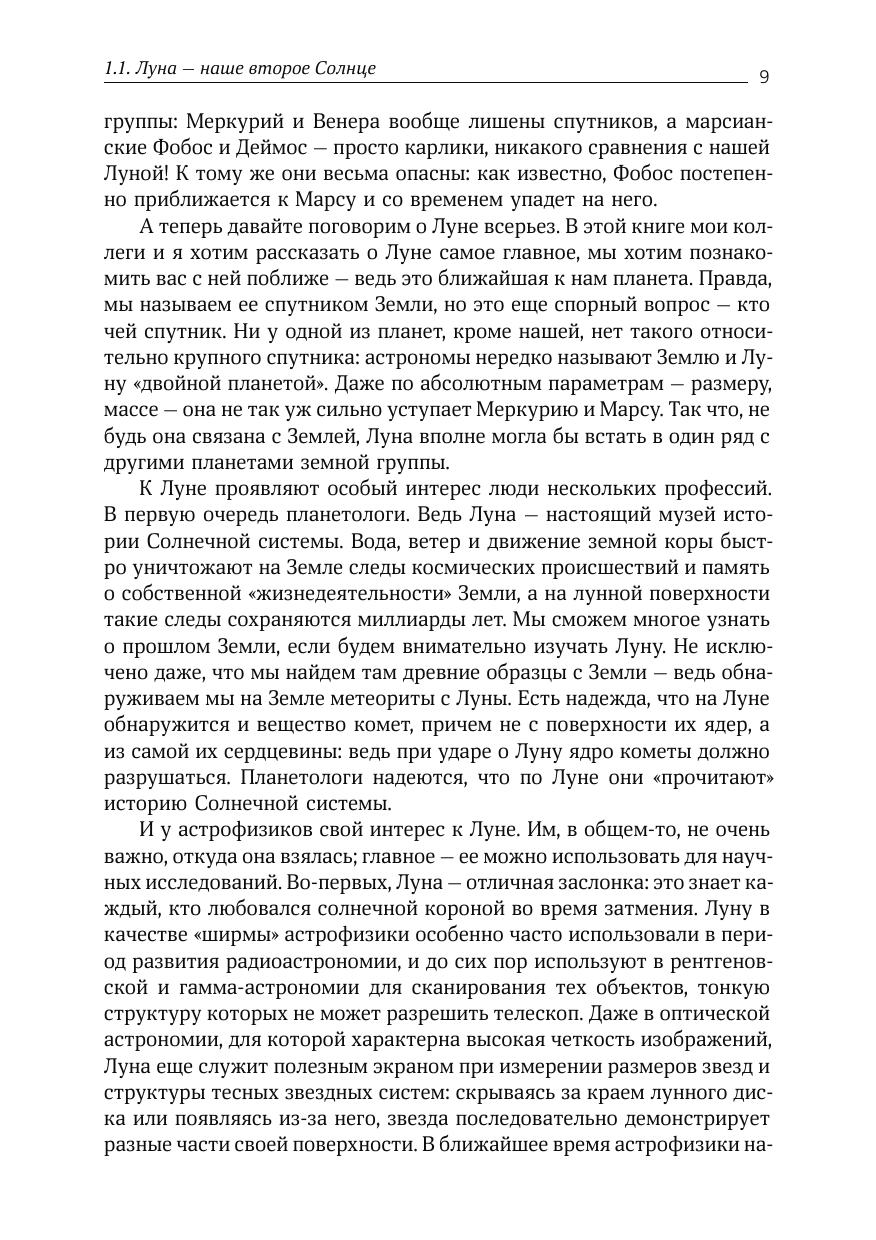 1.1. Луна — наше второе Солнце

9

группы: Меркурий и Венера вообще лишены спутников, а марсианские Фобос и Деймос — просто карлики, никакого сравнения с нашей Луной! К тому же они весьма опасны: как известно, Фобос постепенно приближается к Марсу и со временем упадет на него.

А теперь давайте поговорим о Луне всерьез. В этой книге мои коллеги и я хотим рассказать о Луне самое главное, мы хотим познакомить вас с ней поближе — ведь это ближайшая к нам планета. Правда, мы называем ее спутником Земли, но это еще спорный вопрос — кто чей спутник. Ни у одной из планет, кроме нашей, нет такого относительно крупного спутника: астрономы нередко называют Землю и Луну «двойной планетой». Даже по абсолютным параметрам — размеру, массе — она не так уж сильно уступает Меркурию и Марсу. Так что, не будь она связана с Землей, Луна вполне могла бы встать в один ряд с другими планетами земной группы.

К Луне проявляют особый интерес люди нескольких профессий. В первую очередь планетологи. Ведь Луна — настоящий музей истории Солнечной системы. Вода, ветер и движение земной коры быстро уничтожают на Земле следы космических происшествий и память о собственной «жизнедеятельности» Земли, а на лунной поверхности такие следы сохраняются миллиарды лет. Мы сможем многое узнать о прошлом Земли, если будем внимательно изучать Луну. Не исключено даже, что мы найдем там древние образцы с Земли — ведь обнаруживаем мы на Земле метеориты с Луны. Есть надежда, что на Луне обнаружится и вещество комет, причем не с поверхности их ядер, а из самой их сердцевины: ведь при ударе о Луну ядро кометы должно разрушаться. Планетологи надеются, что по Луне они «прочитают» историю Солнечной системы.

И у астрофизиков свой интерес к Луне. Им, в общем-то, не очень важно, откуда она взялась; главное — ее можно использовать для научных исследований. Во-первых, Луна — отличная заслонка: это знает каждый, кто любовался солнечной короной во время затмения. Луну в качестве «ширмы» астрофизики особенно часто использовали в период развития радиоастрономии, и до сих пор используют в рентгеновской и гамма-астрономии для сканирования тех объектов, тонкую структуру которых не может разрешить телескоп. Даже в оптической астрономии, для которой характерна высокая четкость изображений, Луна еще служит полезным экраном при измерении размеров звезд и структуры тесных звездных систем: скрываясь за краем лунного диска или появляясь из-за него, звезда последовательно демонстрирует разные части своей поверхности. В ближайшее время астрофизики на-